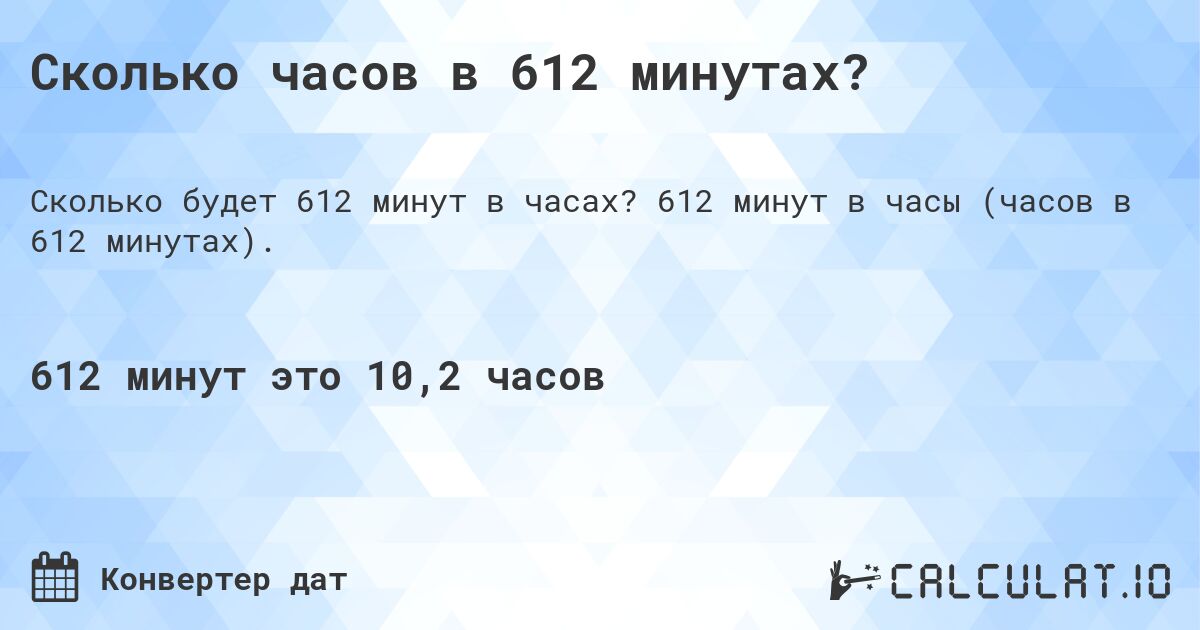 Сколько часов в 612 минутах?

Сколько будет 612 минут в часах? 612 минут в часы (часов в 612 минутах).

612 минут это 10,2 часов

Конвертер дат

CALCULAT.IO